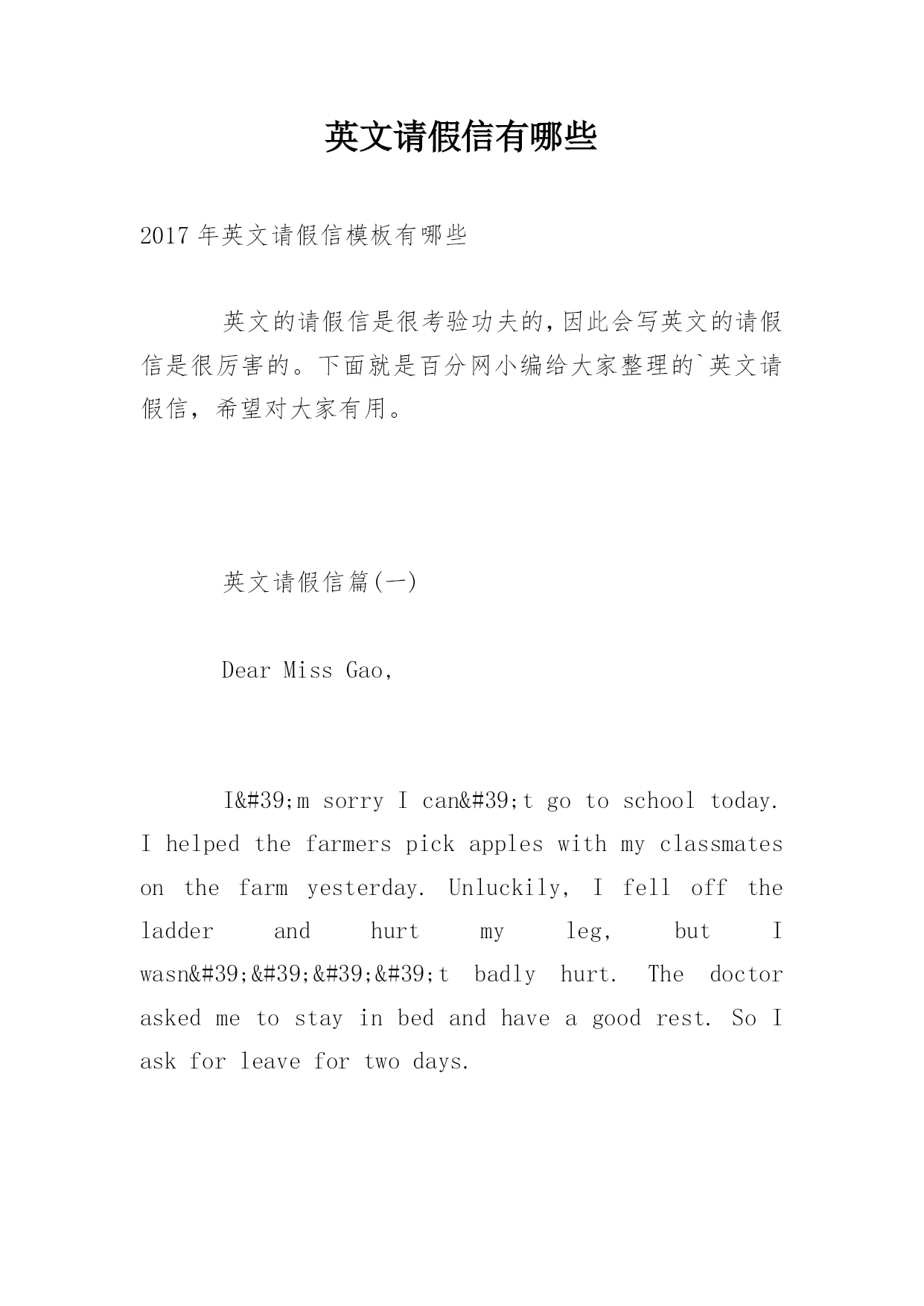 英文请假信有哪些

2017 年英文请假信模板有哪些

英文的请假信是很考验功夫的,因此会写英文的请假信是很厉害的。下面就是百分网小编给大家整理的`英文请假信，希望对大家有用。

英文请假信篇(一)

Dear Miss Gao,

I&#39;m sorry I can&#39;t go to school today. I helped the farmers pick apples with my classmates on the farm yesterday. Unluckily, I fell off the ladder and hurt my leg, but I wasn&#39;&#39;&#39;&#39;t badly hurt. The doctor asked me to stay in bed and have a good rest. So I ask for leave for two days.